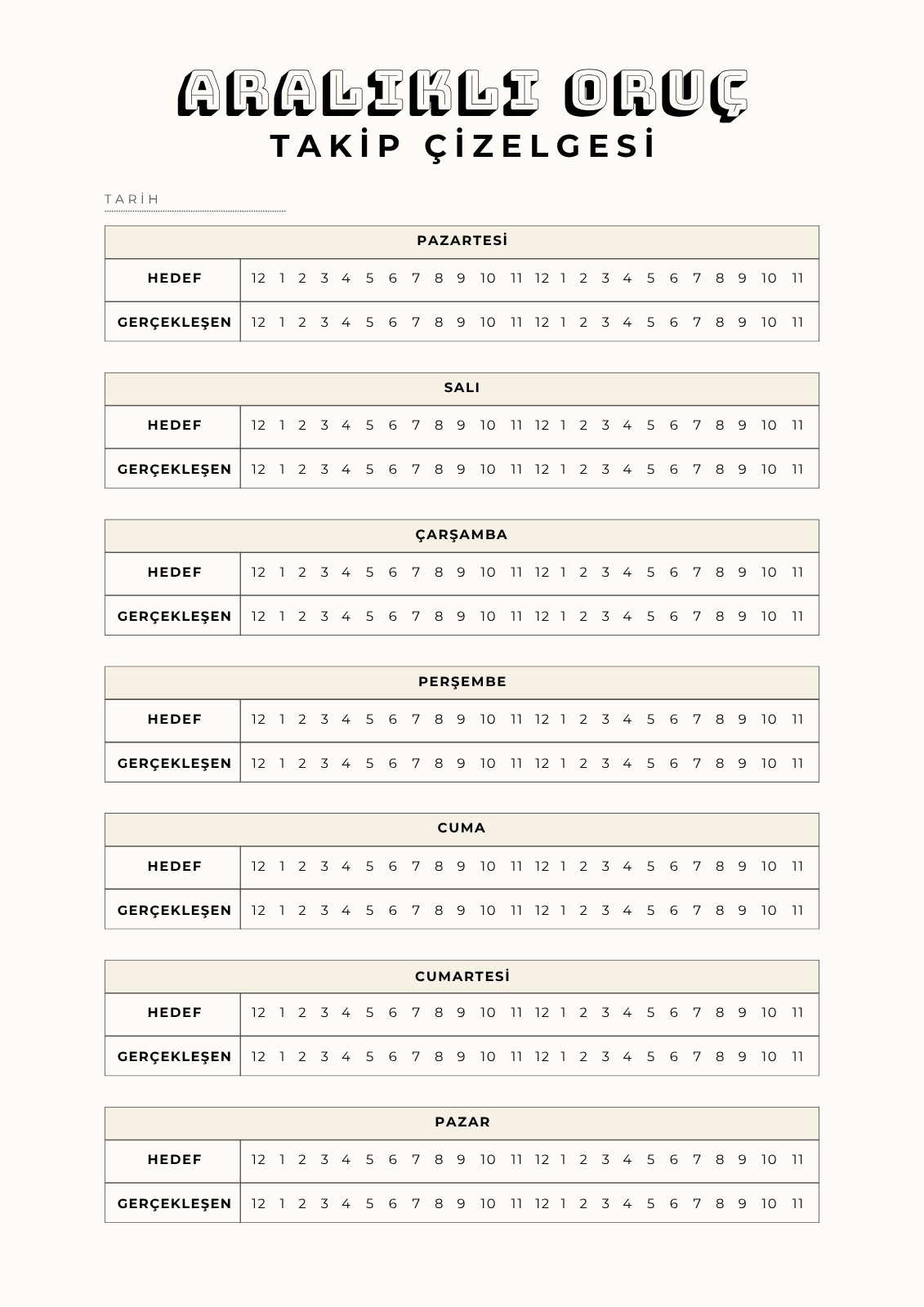 ARALIKLI ORUÇ
TAKİP ÇİZELGESİ

TARİH

| PAZARTESİ | |
|---|---|
| HEDEF | 12 1 2 3 4 5 6 7 8 9 10 11 12 1 2 3 4 5 6 7 8 9 10 11 |
| GERÇEKLEŞEN | 12 1 2 3 4 5 6 7 8 9 10 11 12 1 2 3 4 5 6 7 8 9 10 11 |

| SALI | |
|---|---|
| HEDEF | 12 1 2 3 4 5 6 7 8 9 10 11 12 1 2 3 4 5 6 7 8 9 10 11 |
| GERÇEKLEŞEN | 12 1 2 3 4 5 6 7 8 9 10 11 12 1 2 3 4 5 6 7 8 9 10 11 |

| ÇARŞAMBA | |
|---|---|
| HEDEF | 12 1 2 3 4 5 6 7 8 9 10 11 12 1 2 3 4 5 6 7 8 9 10 11 |
| GERÇEKLEŞEN | 12 1 2 3 4 5 6 7 8 9 10 11 12 1 2 3 4 5 6 7 8 9 10 11 |

| PERŞEMBE | |
|---|---|
| HEDEF | 12 1 2 3 4 5 6 7 8 9 10 11 12 1 2 3 4 5 6 7 8 9 10 11 |
| GERÇEKLEŞEN | 12 1 2 3 4 5 6 7 8 9 10 11 12 1 2 3 4 5 6 7 8 9 10 11 |

| CUMA | |
|---|---|
| HEDEF | 12 1 2 3 4 5 6 7 8 9 10 11 12 1 2 3 4 5 6 7 8 9 10 11 |
| GERÇEKLEŞEN | 12 1 2 3 4 5 6 7 8 9 10 11 12 1 2 3 4 5 6 7 8 9 10 11 |

| CUMARTESİ | |
|---|---|
| HEDEF | 12 1 2 3 4 5 6 7 8 9 10 11 12 1 2 3 4 5 6 7 8 9 10 11 |
| GERÇEKLEŞEN | 12 1 2 3 4 5 6 7 8 9 10 11 12 1 2 3 4 5 6 7 8 9 10 11 |

| PAZAR | |
|---|---|
| HEDEF | 12 1 2 3 4 5 6 7 8 9 10 11 12 1 2 3 4 5 6 7 8 9 10 11 |
| GERÇEKLEŞEN | 12 1 2 3 4 5 6 7 8 9 10 11 12 1 2 3 4 5 6 7 8 9 10 11 |